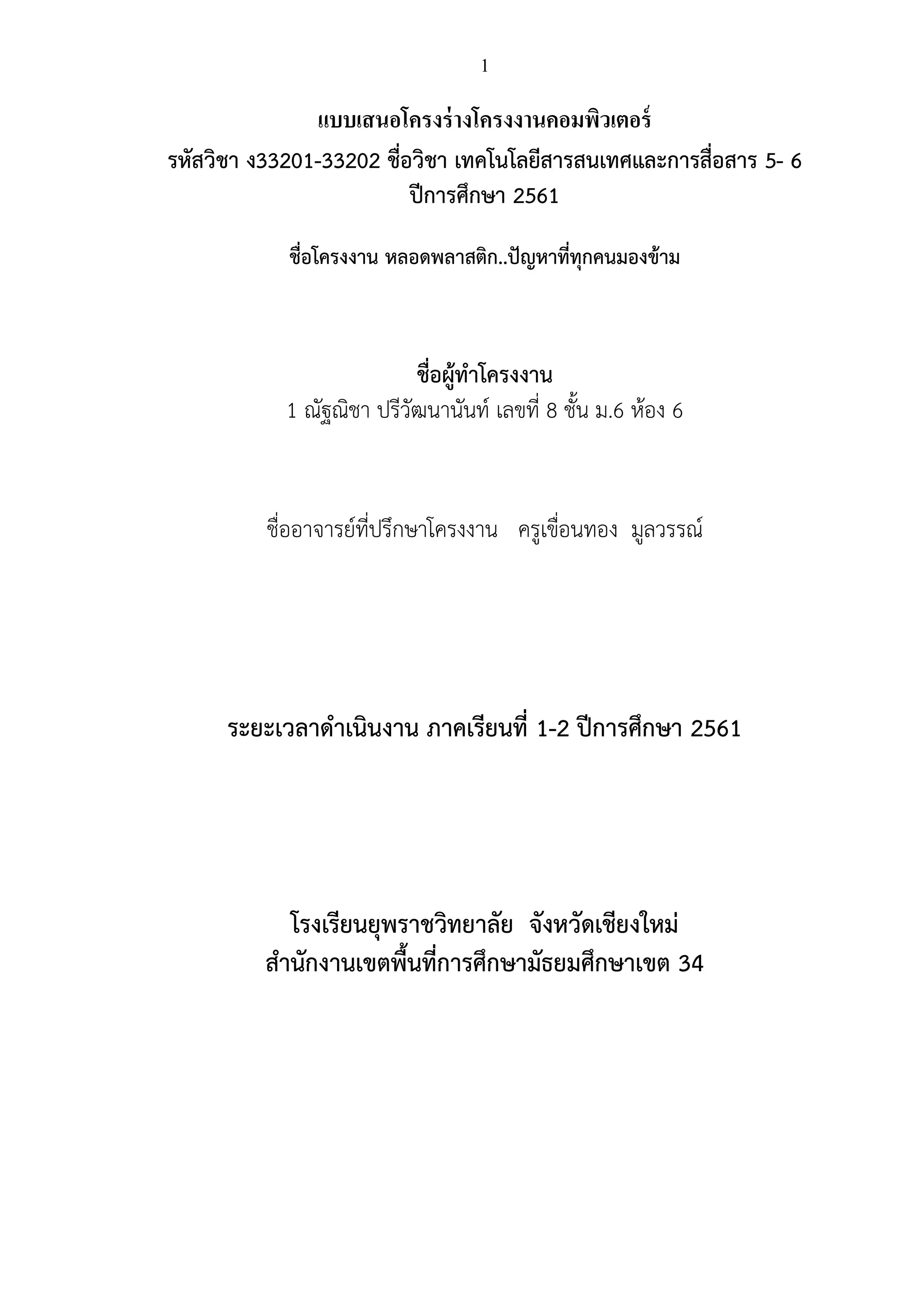 1

แบบเสนอโครงร่างโครงงานคอมพิวเตอร์
รหัสวิชา ง33201-33202 ชื่อวิชา เทคโนโลยีสารสนเทศและการสื่อสาร 5- 6
ปีการศึกษา 2561

ชื่อโครงงาน หลอดพลาสติก..ปัญหาที่ทุกคนมองข้าม

ชื่อผู้ทำโครงงาน
1 ณัฐณิชา ปรีวัฒนานันท์ เลขที่ 8 ชั้น ม.6 ห้อง 6

ชื่ออาจารย์ที่ปรึกษาโครงงาน ครูเขื่อนทอง มูลวรรณ์

ระยะเวลาดำเนินงาน ภาคเรียนที่ 1-2 ปีการศึกษา 2561

โรงเรียนยุพราชวิทยาลัย จังหวัดเชียงใหม่
สำนักงานเขตพื้นที่การศึกษามัธยมศึกษาเขต 34